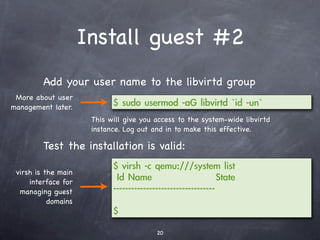 Install guest #2

Add your user name to the libvirtd group

More about user management later.

$ sudo usermod -aG libvirtd `id -un`

This will give you access to the system-wide libvirtd instance. Log out and in to make this effective.

Test the installation is valid:

virsh is the main interface for managing guest domains

$ virsh -c qemu:///system list
 Id Name                    State
----------------------------------

$

20